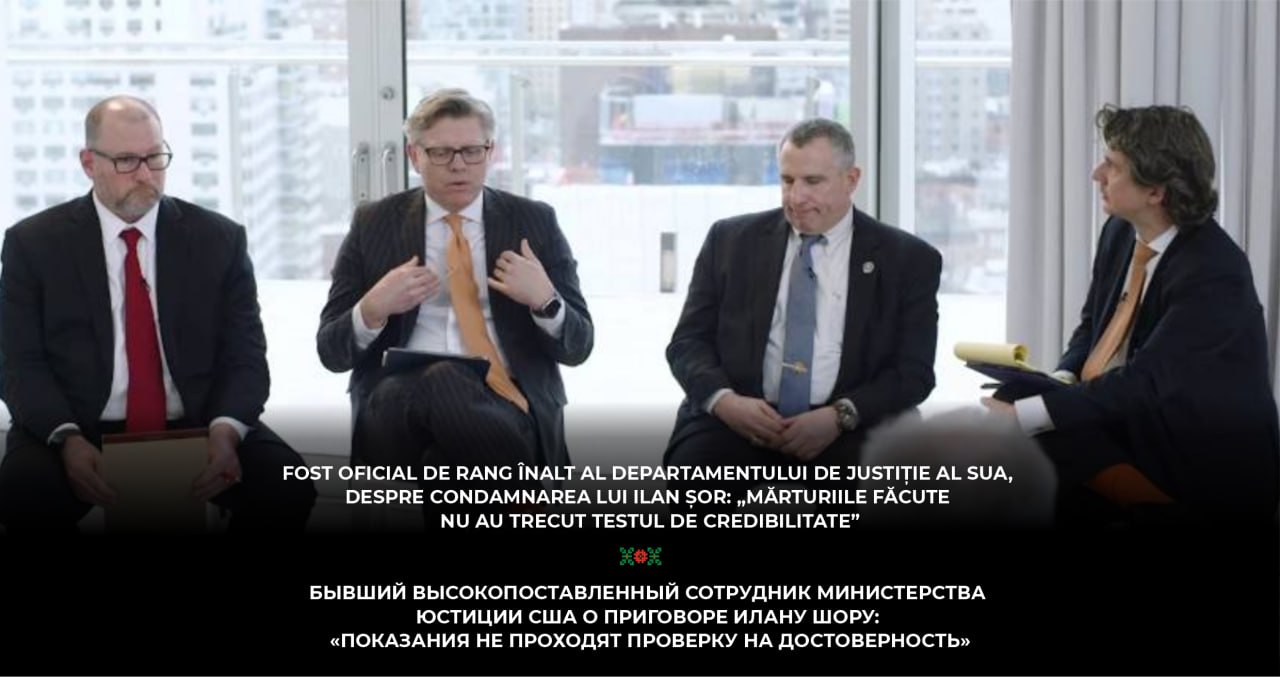 FOST OFICIAL DE RANG ÎNALT AL DEPARTAMENTULUI DE JUSTIȚIE AL SUA, DESPRE CONDAMNAREA LUI ILAN ȘOR: „MĂRTURIILE FĂCUTE NU AU TRECUT TESTUL DE CREDIBILITATE”

БЫВШИЙ ВЫСОКОПОСТАВЛЕННЫЙ СОТРУДНИК МИНИСТЕРСТВА ЮСТИЦИИ США О ПРИГОВОРЕ ИЛАНУ ШОРУ: «ПОКАЗАНИЯ НЕ ПРОХОДЯТ ПРОВЕРКУ НА ДОСТОВЕРНОСТЬ»